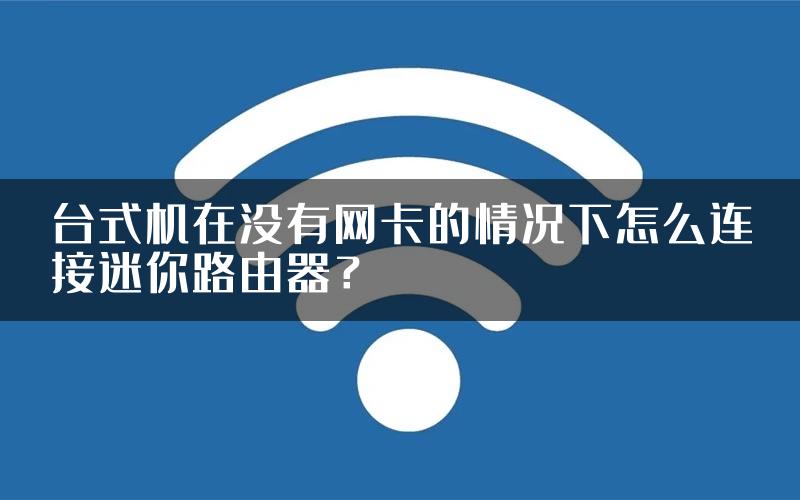 台式机在没有网卡的情况下怎么连接迷你路由器?